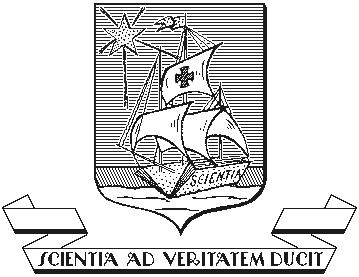 SCIENTIA

SCIENTIA AD VERITATEM DUCIT